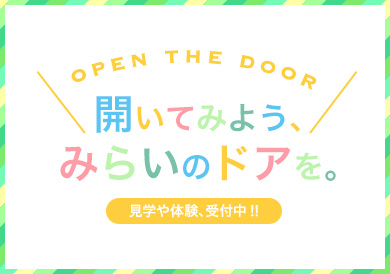 OPEN THE DOOR

開いてみよう、
みらいのドアを。

見学や体験、受付中!!